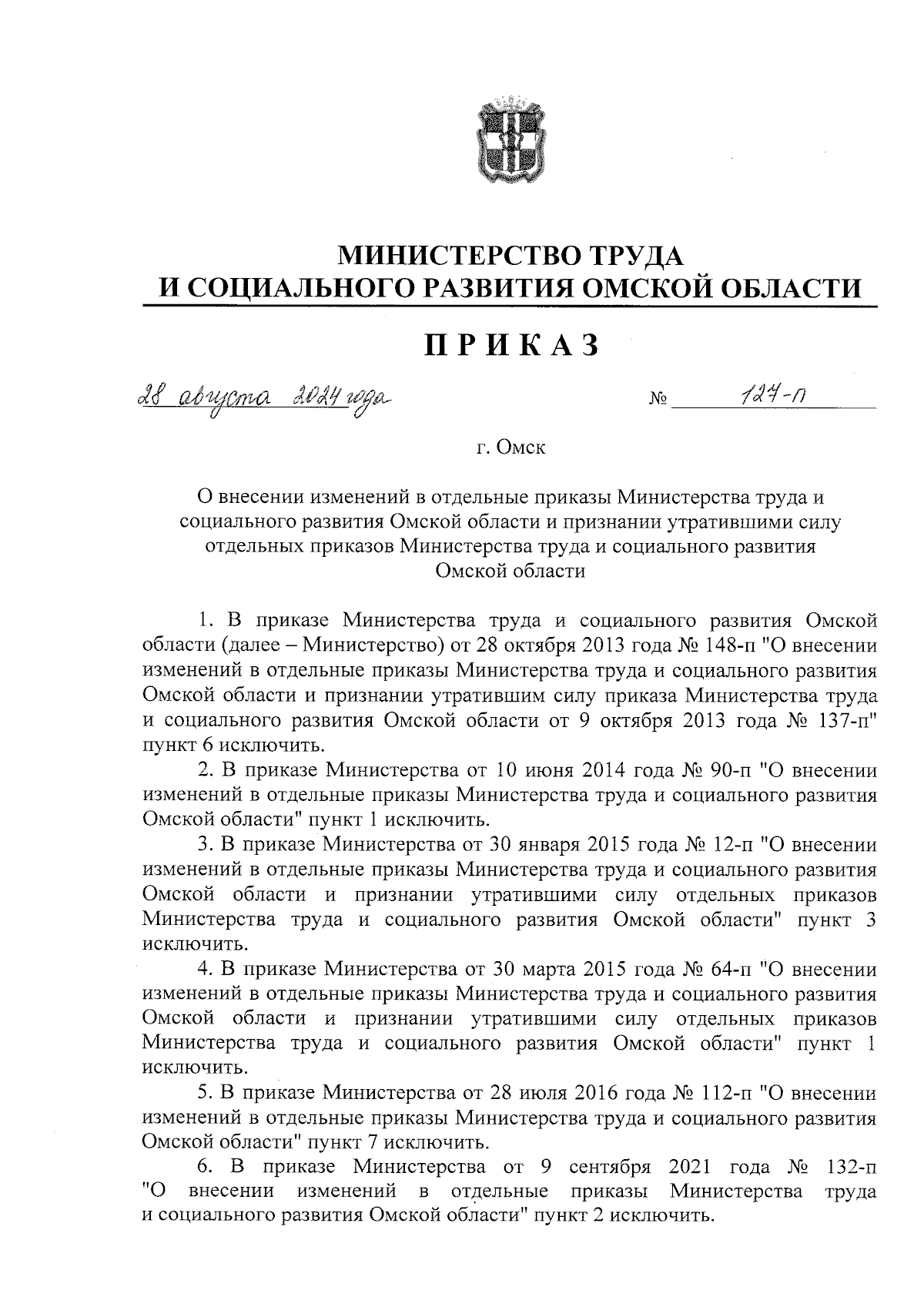 МИНИСТЕРСТВО ТРУДА
И СОЦИАЛЬНОГО РАЗВИТИЯ ОМСКОЙ ОБЛАСТИ

ПРИКАЗ

28 августа 2024 года № 127-п

г. Омск

О внесении изменений в отдельные приказы Министерства труда и социального развития Омской области и признании утратившими силу отдельных приказов Министерства труда и социального развития Омской области

1. В приказе Министерства труда и социального развития Омской области (далее – Министерство) от 28 октября 2013 года № 148-п "О внесении изменений в отдельные приказы Министерства труда и социального развития Омской области и признании утратившим силу приказа Министерства труда и социального развития Омской области от 9 октября 2013 года № 137-п" пункт 6 исключить.

2. В приказе Министерства от 10 июня 2014 года № 90-п "О внесении изменений в отдельные приказы Министерства труда и социального развития Омской области" пункт 1 исключить.

3. В приказе Министерства от 30 января 2015 года № 12-п "О внесении изменений в отдельные приказы Министерства труда и социального развития Омской области и признании утратившими силу отдельных приказов Министерства труда и социального развития Омской области" пункт 3 исключить.

4. В приказе Министерства от 30 марта 2015 года № 64-п "О внесении изменений в отдельные приказы Министерства труда и социального развития Омской области и признании утратившими силу отдельных приказов Министерства труда и социального развития Омской области" пункт 1 исключить.

5. В приказе Министерства от 28 июля 2016 года № 112-п "О внесении изменений в отдельные приказы Министерства труда и социального развития Омской области" пункт 7 исключить.

6. В приказе Министерства от 9 сентября 2021 года № 132-п "О внесении изменений в отдельные приказы Министерства труда и социального развития Омской области" пункт 2 исключить.